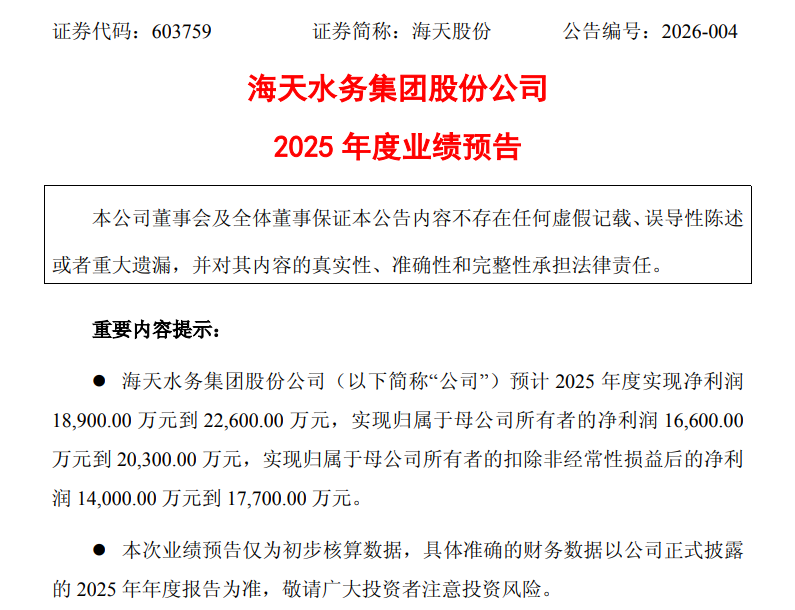 证券代码：603759 证券简称：海天股份 公告编号：2026-004

海天水务集团股份公司

2025年度业绩预告

本公司董事会及全体董事保证本公告内容不存在任何虚假记载、误导性陈述或者重大遗漏，并对其内容的真实性、准确性和完整性承担法律责任。

重要内容提示：

• 海天水务集团股份公司（以下简称“公司”）预计2025年度实现净利润18,900.00万元到22,600.00万元，实现归属于母公司所有者的净利润16,600.00万元到20,300.00万元，实现归属于母公司所有者的扣除非经常性损益后的净利润14,000.00万元到17,700.00万元。

• 本次业绩预告仅为初步核算数据，具体准确的财务数据以公司正式披露的2025年年度报告为准，敬请广大投资者注意投资风险。